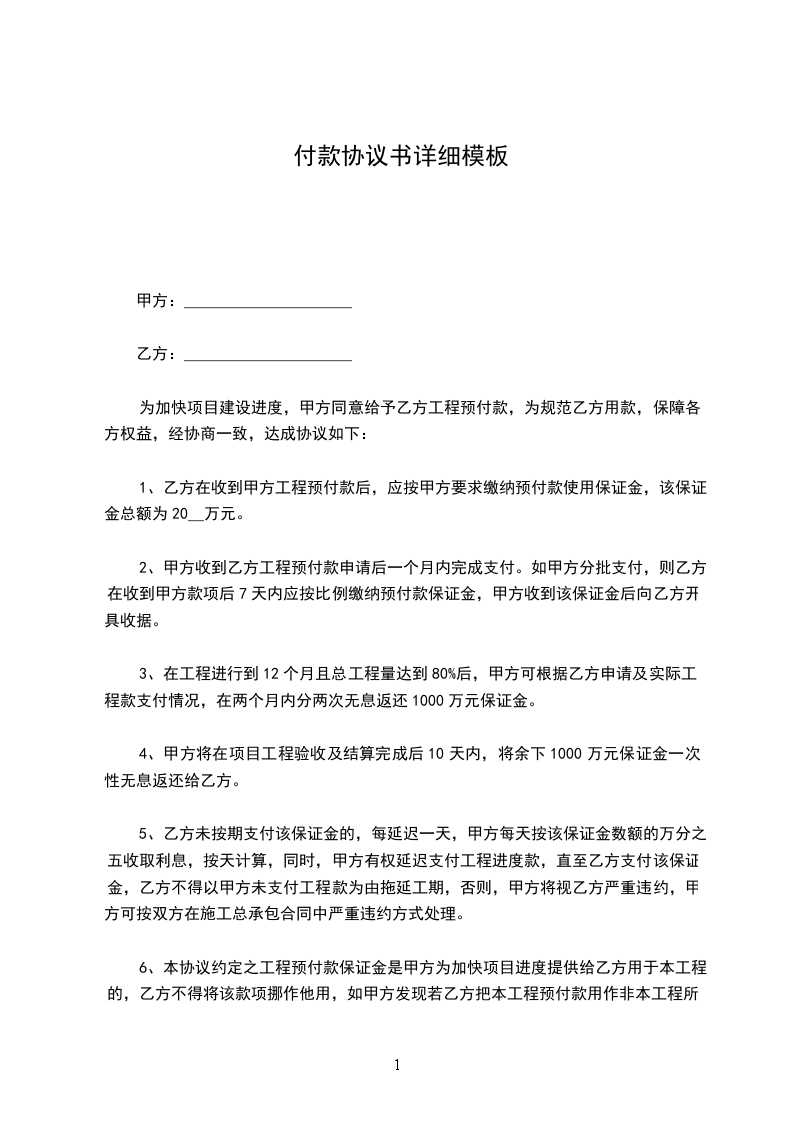 付款协议书详细模板

甲方：____________________

乙方：____________________

为加快项目建设进度，甲方同意给予乙方工程预付款，为规范乙方用款，保障各方权益，经协商一致，达成协议如下：

1、乙方在收到甲方工程预付款后，应按甲方要求缴纳预付款使用保证金，该保证金总额为 20__万元。

2、甲方收到乙方工程预付款申请后一个月内完成支付。如甲方分批支付，则乙方在收到甲方款项后 7 天内应按比例缴纳预付款保证金，甲方收到该保证金后向乙方开具收据。

3、在工程进行到 12 个月且总工程量达到 80%后，甲方可根据乙方申请及实际工程款支付情况，在两个月内分两次无息返还 1000 万元保证金。

4、甲方将在项目工程验收及结算完成后 10 天内，将余下 1000 万元保证金一次性无息返还给乙方。

5、乙方未按期支付该保证金的，每延迟一天，甲方每天按该保证金数额的万分之五收取利息，按天计算，同时，甲方有权延迟支付工程进度款，直至乙方支付该保证金，乙方不得以甲方未支付工程款为由拖延工期，否则，甲方将视乙方严重违约，甲方可按双方在施工总承包合同中严重违约方式处理。

6、本协议约定之工程预付款保证金是甲方为加快项目进度提供给乙方用于本工程的，乙方不得将该款项挪作他用，如甲方发现若乙方把本工程预付款用作非本工程所

1